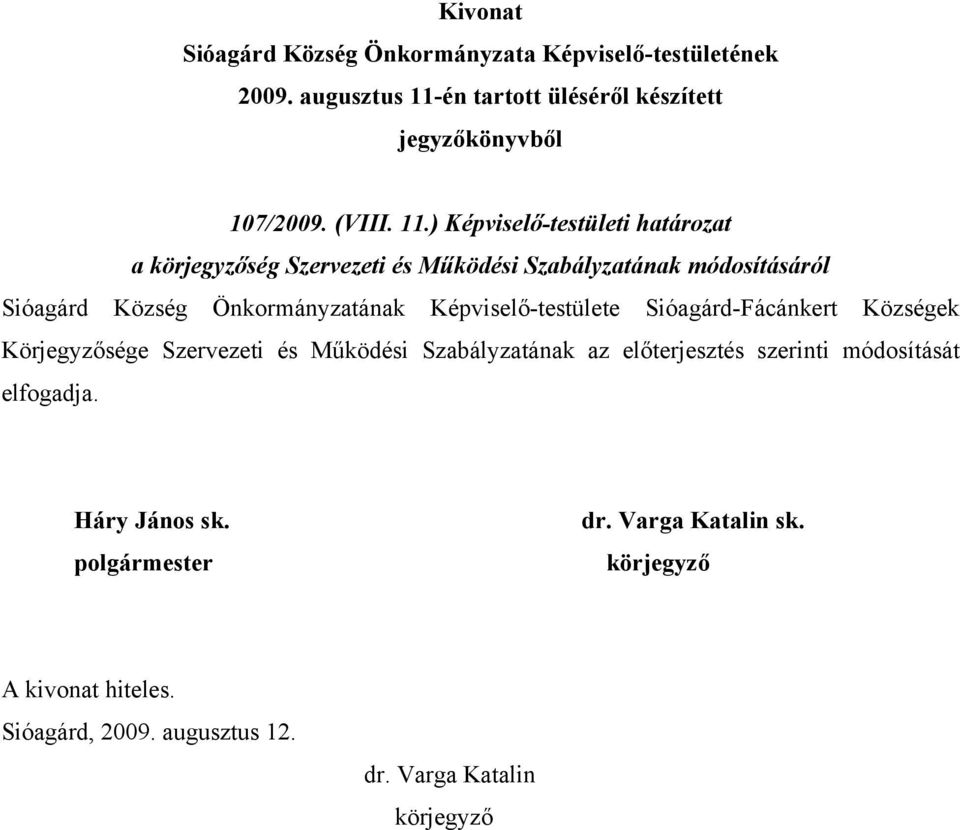 Kivonat
Sióagárd Község Önkormányzata Képviselő-testületének
2009. augusztus 11-én tartott üléséről készített
jegyzőkönyvből

107/2009. (VIII. 11.) Képviselő-testületi határozat
a körjegyzőség Szervezeti és Működési Szabályzatának módosításáról

Sióagárd Község Önkormányzatának Képviselő-testülete Sióagárd-Fácánkert Községek Körjegyzősége Szervezeti és Működési Szabályzatának az előterjesztés szerinti módosítását elfogadja.

Háry János sk.
polgármester

dr. Varga Katalin sk.
körjegyző

A kivonat hiteles.
Sióagárd, 2009. augusztus 12.

dr. Varga Katalin
körjegyző